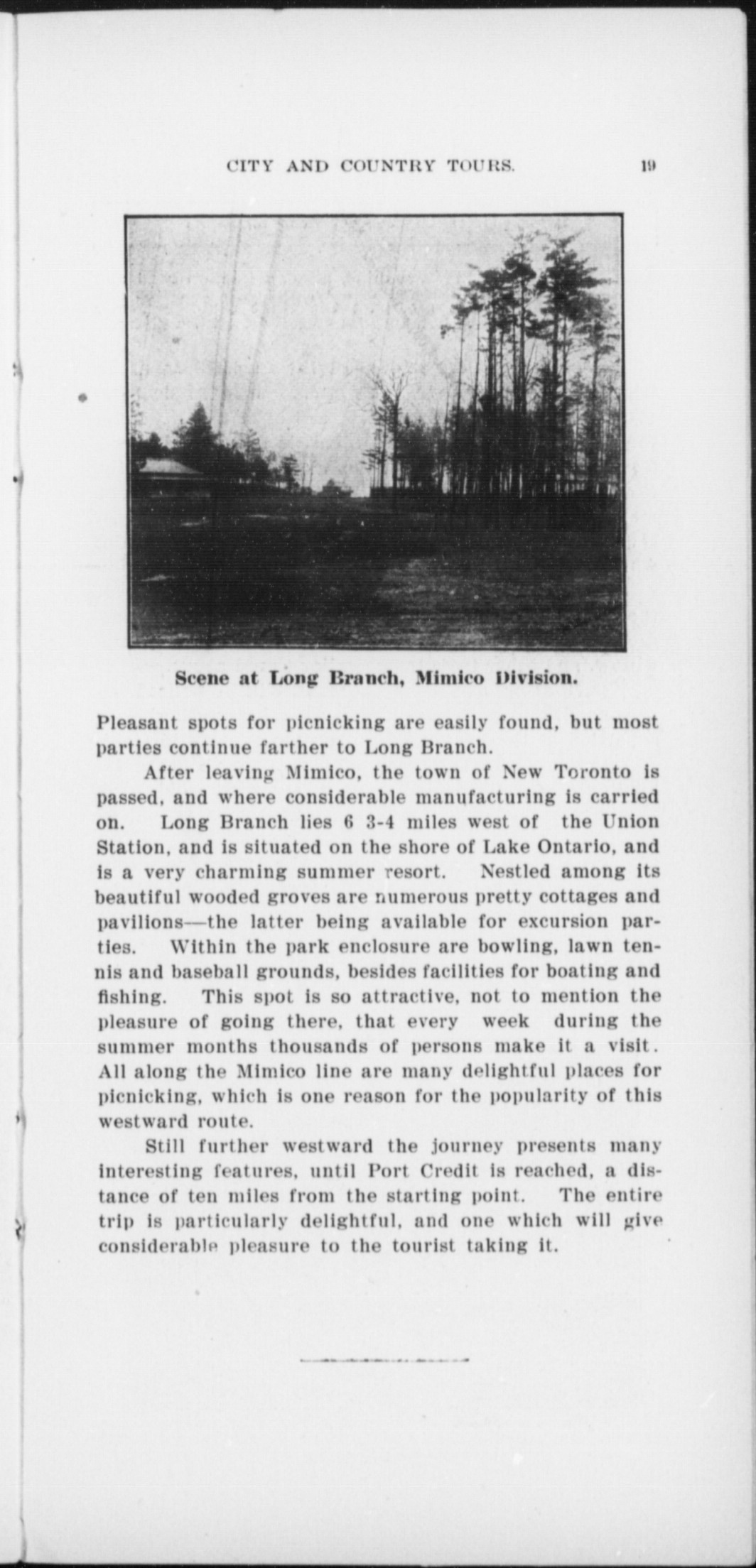 CITY AND COUNTRY TOURS. 19

Scene at Long Branch, Mimico Division.

Pleasant spots for picnicking are easily found, but most parties continue farther to Long Branch.

After leaving Mimico, the town of New Toronto is passed, and where considerable manufacturing is carried on. Long Branch lies 6 3-4 miles west of the Union Station, and is situated on the shore of Lake Ontario, and is a very charming summer resort. Nestled among its beautiful wooded groves are numerous pretty cottages and pavilions—the latter being available for excursion parties. Within the park enclosure are bowling, lawn tennis and baseball grounds, besides facilities for boating and fishing. This spot is so attractive, not to mention the pleasure of going there, that every week during the summer months thousands of persons make it a visit. All along the Mimico line are many delightful places for picnicking, which is one reason for the popularity of this westward route.

Still further westward the journey presents many interesting features, until Port Credit is reached, a distance of ten miles from the starting point. The entire trip is particularly delightful, and one which will give considerable pleasure to the tourist taking it.